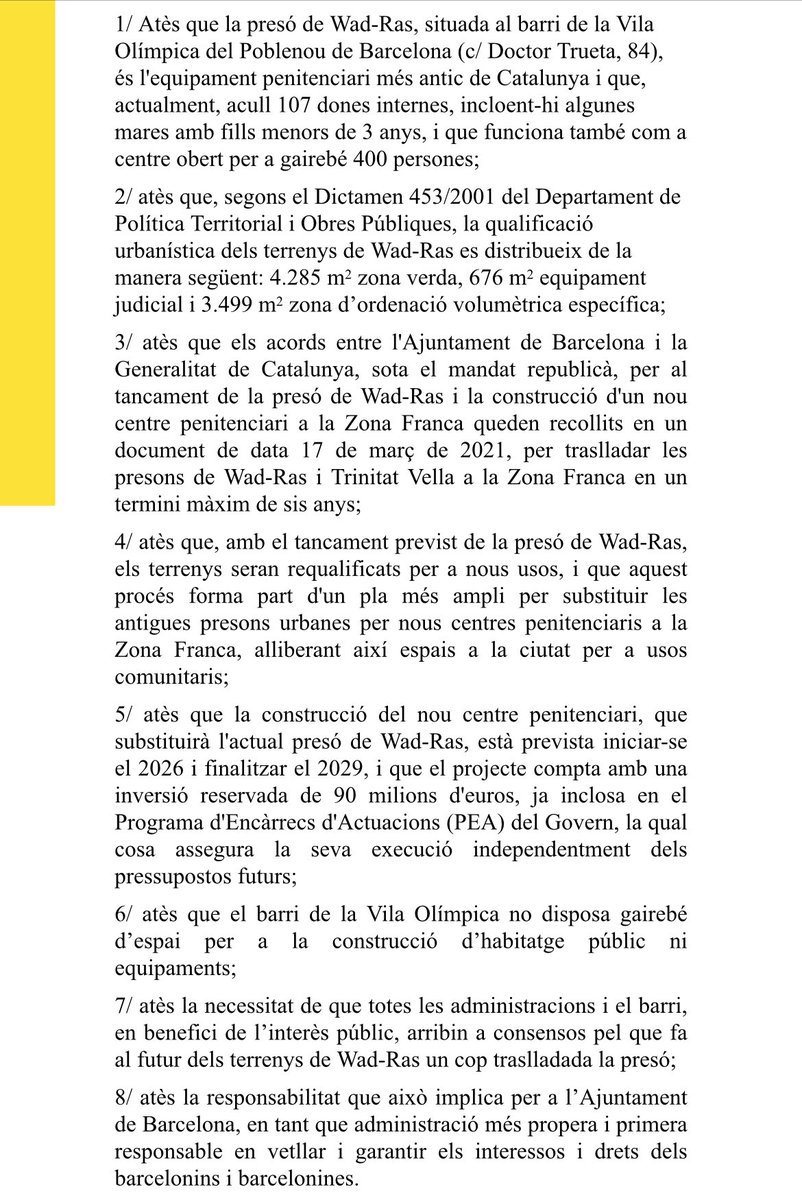 1/ Atès que la presó de Wad-Ras, situada al barri de la Vila Olímpica del Poblenou de Barcelona (c/ Doctor Trueta, 84), és l'equipament penitenciari més antic de Catalunya i que, actualment, acull 107 dones internes, incloent-hi algunes mares amb fills menors de 3 anys, i que funciona també com a centre obert per a gairebé 400 persones;

2/ atès que, segons el Dictamen 453/2001 del Departament de Política Territorial i Obres Públiques, la qualificació urbanística dels terrenys de Wad-Ras es distribueix de la manera següent: 4.285 m² zona verda, 676 m² equipament judicial i 3.499 m² zona d'ordenació volumètrica específica;

3/ atès que els acords entre l'Ajuntament de Barcelona i la Generalitat de Catalunya, sota el mandat republicà, per al tancament de la presó de Wad-Ras i la construcció d'un nou centre penitenciari a la Zona Franca queden recollits en un document de data 17 de març de 2021, per traslladar les presons de Wad-Ras i Trinitat Vella a la Zona Franca en un termini màxim de sis anys;

4/ atès que, amb el tancament previst de la presó de Wad-Ras, els terrenys seran requalificats per a nous usos, i que aquest procés forma part d'un pla més ampli per substituir les antigues presons urbanes per nous centres penitenciaris a la Zona Franca, alliberant així espais a la ciutat per a usos comunitaris;

5/ atès que la construcció del nou centre penitenciari, que substituirà l'actual presó de Wad-Ras, està prevista iniciar-se el 2026 i finalitzar el 2029, i que el projecte compta amb una inversió reservada de 90 milions d'euros, ja inclosa en el Programa d'Encàrrecs d'Actuacions (PEA) del Govern, la qual cosa assegura la seva execució independentment dels pressupostos futurs;

6/ atès que el barri de la Vila Olímpica no disposa gairebé d'espai per a la construcció d'habitatge públic ni equipaments;

7/ atès la necessitat de que totes les administracions i el barri, en benefici de l'interès públic, arribin a consensos pel que fa al futur dels terrenys de Wad-Ras un cop traslladada la presó;

8/ atès la responsabilitat que això implica per a l'Ajuntament de Barcelona, en tant que administració més propera i primera responsable en vetllar i garantir els interessos i drets dels barcelonins i barcelonines.